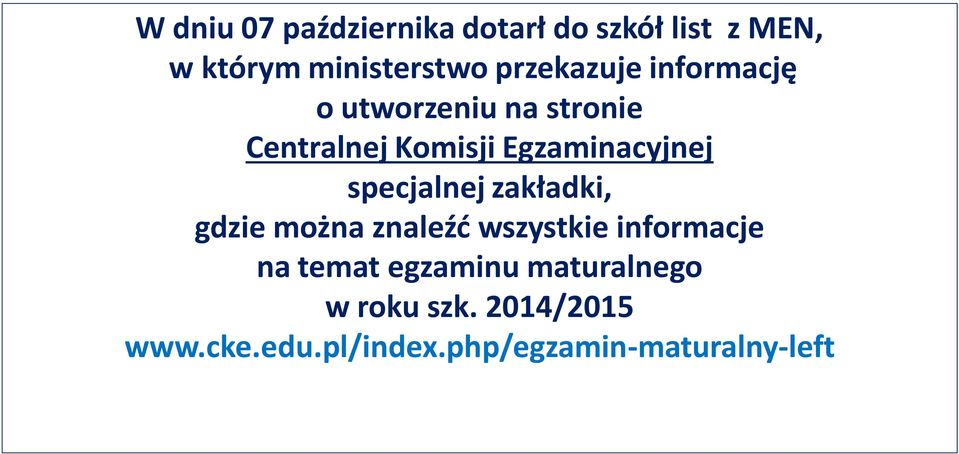 W dniu 07 października dotarł do szkół list z MEN, w którym ministerstwo przekazuje informację o utworzeniu na stronie Centralnej Komisji Egzaminacyjnej specjalnej zakładki, gdzie można znaleźć wszystkie informacje na temat egzaminu maturalnego w roku szk. 2014/2015
www.cke.edu.pl/index.php/egzamin-maturalny-left